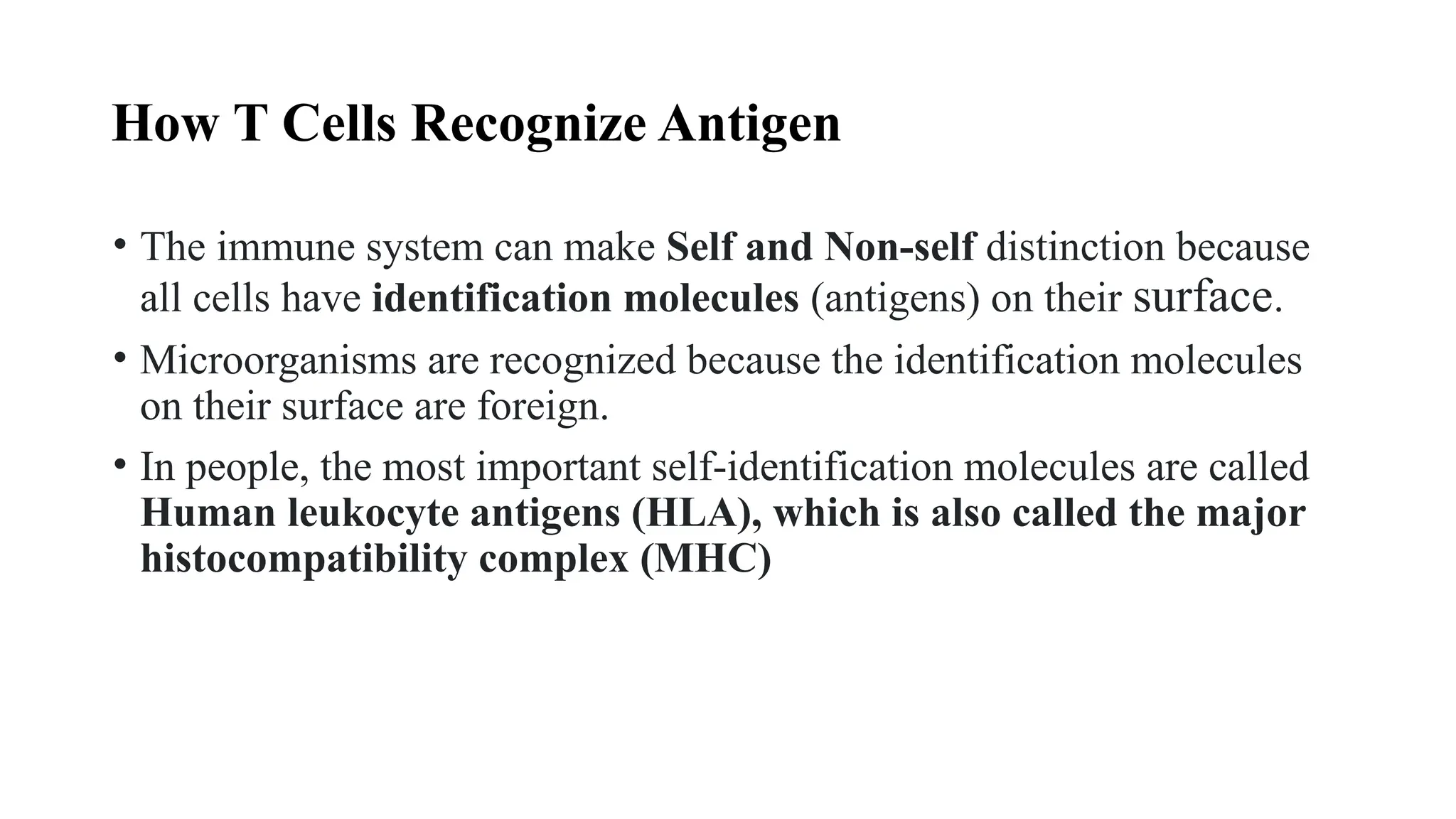 How T Cells Recognize Antigen

• The immune system can make Self and Non-self distinction because all cells have identification molecules (antigens) on their surface.

• Microorganisms are recognized because the identification molecules on their surface are foreign.

• In people, the most important self-identification molecules are called Human leukocyte antigens (HLA), which is also called the major histocompatibility complex (MHC)